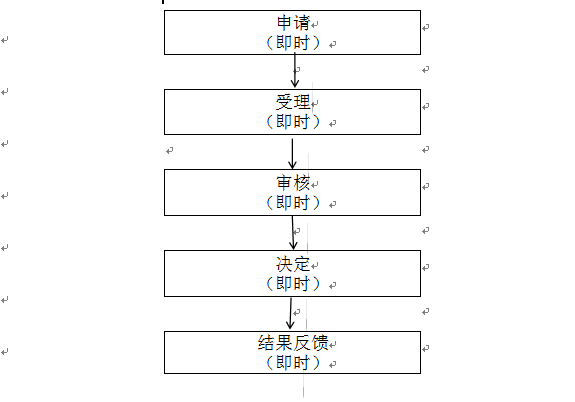 申请
（即时）

受理
（即时）

审核
（即时）

决定
（即时）

结果反馈
（即时）